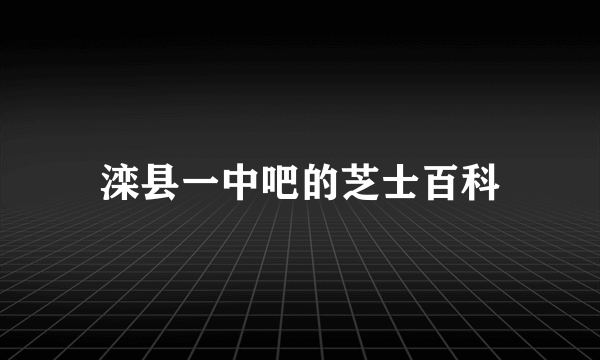 滦县一中吧的芝士百科